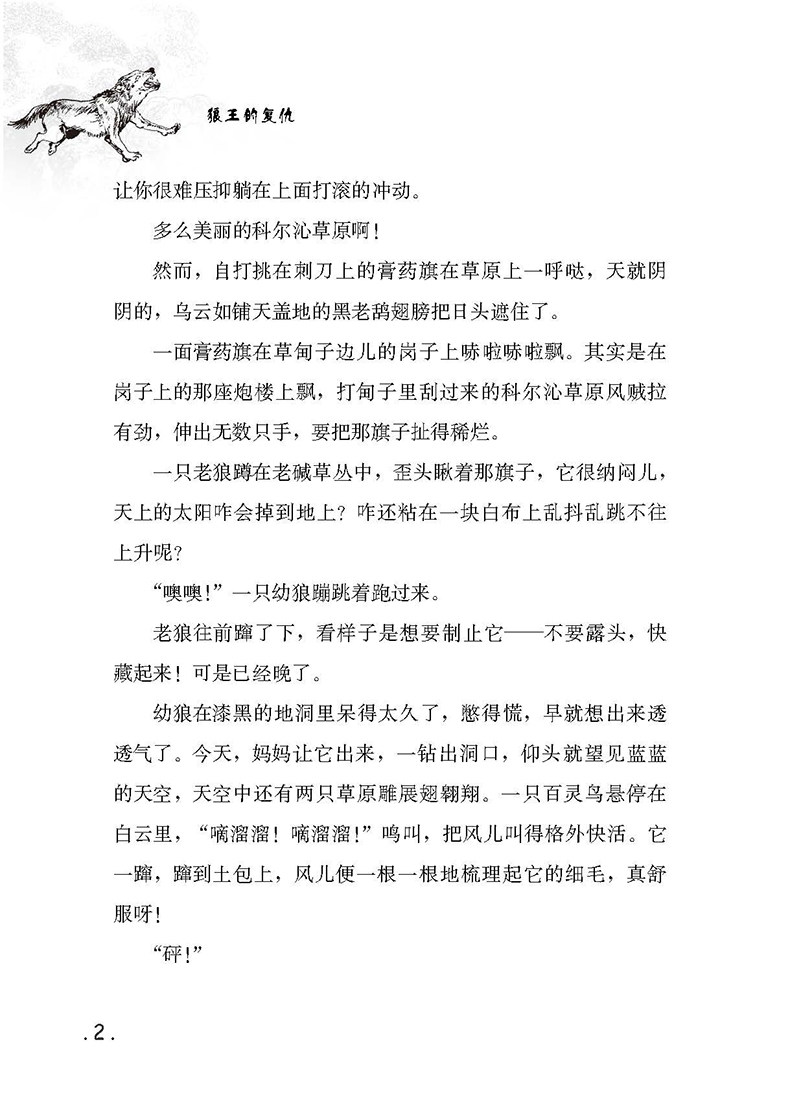 狼王的复仇

让你很难压抑躺在上面打滚的冲动。

多么美丽的科尔沁草原啊！

然而，自打挑在刺刀上的膏药旗在草原上一呼哒，天就阴阴的，乌云如铺天盖地的黑老鸹翅膀把日头遮住了。

一面膏药旗在草甸子边儿的岗子上哧啦哧啦飘。其实是在岗子上的那座炮楼上飘，打甸子里刮过来的科尔沁草原风贼拉有劲，伸出无数只手，要把那旗子扯得稀烂。

一只老狼蹲在老碱草丛中，歪头瞅着那旗子，它很纳闷儿，天上的太阳咋会掉到地上？咋还粘在一块白布上乱抖乱跳不往上升呢？

“噢噢！”一只幼狼蹦跳着跑过来。

老狼往前蹿了下，看样子是想要制止它——不要露头，快藏起来！可是已经晚了。

幼狼在漆黑的地洞里呆得太久了，憋得慌，早就想出来透透气了。今天，妈妈让它出来，一钻出洞口，仰头就望见蓝蓝的天空，天空中还有两只草原雕展翅翱翔。一只百灵鸟悬停在白云里，“嘀溜溜！嘀溜溜！”鸣叫，把风儿叫得格外快活。它一蹿，蹿到土包上，风儿便一根一根地梳理起它的细毛，真舒服呀！

“砰！”

.2.